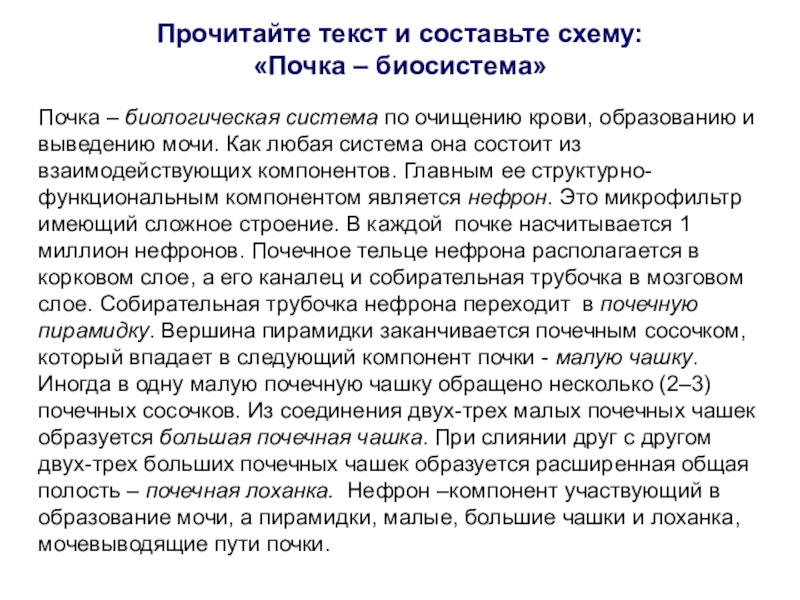 Прочитайте текст и составьте схему:
«Почка – биосистема»

Почка – биологическая система по очищению крови, образованию и выведению мочи. Как любая система она состоит из взаимодействующих компонентов. Главным ее структурно-функциональным компонентом является нефрон. Это микрофильтр имеющий сложное строение. В каждой почке насчитывается 1 миллион нефронов. Почечное тельце нефрона располагается в корковом слое, а его каналец и собирательная трубочка в мозговом слое. Собирательная трубочка нефрона переходит в почечную пирамидку. Вершина пирамидки заканчивается почечным сосочком, который впадает в следующий компонент почки - малую чашку. Иногда в одну малую почечную чашку обращено несколько (2–3) почечных сосочков. Из соединения двух-трех малых почечных чашек образуется большая почечная чашка. При слиянии друг с другом двух-трех больших почечных чашек образуется расширенная общая полость – почечная лоханка. Нефрон –компонент участвующий в образование мочи, а пирамидки, малые, большие чашки и лоханка, мочевыводящие пути почки.